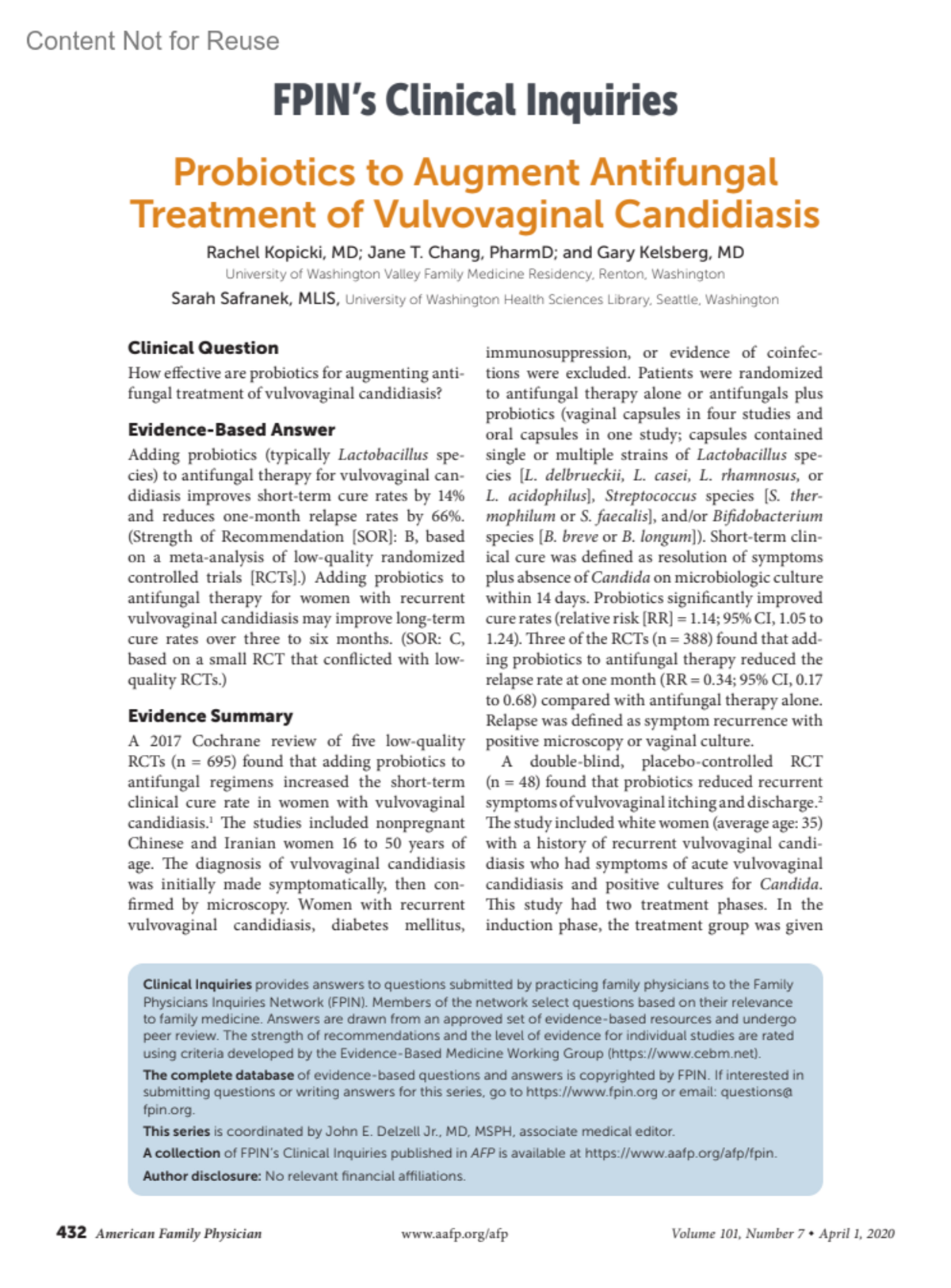 Content Not for Reuse

FPIN's Clinical Inquiries

Probiotics to Augment Antifungal Treatment of Vulvovaginal Candidiasis

Rachel Kopicki, MD; Jane T. Chang, PharmD; and Gary Kelsberg, MD
University of Washington Valley Family Medicine Residency, Renton, Washington
Sarah Safranek, MLIS, University of Washington Health Sciences Library, Seattle, Washington

Clinical Question

How effective are probiotics for augmenting antifungal treatment of vulvovaginal candidiasis?

Evidence-Based Answer

Adding probiotics (typically Lactobacillus species) to antifungal therapy for vulvovaginal candidiasis improves short-term cure rates by 14% and reduces one-month relapse rates by 66%. (Strength of Recommendation [SOR]: B, based on a meta-analysis of low-quality randomized controlled trials [RCTs].) Adding probiotics to antifungal therapy for women with recurrent vulvovaginal candidiasis may improve long-term cure rates over three to six months. (SOR: C, based on a small RCT that conflicted with low-quality RCTs.)

Evidence Summary

A 2017 Cochrane review of five low-quality RCTs (n = 695) found that adding probiotics to antifungal regimens increased the short-term clinical cure rate in women with vulvovaginal candidiasis.$^1$ The studies included nonpregnant Chinese and Iranian women 16 to 50 years of age. The diagnosis of vulvovaginal candidiasis was initially made symptomatically, then confirmed by microscopy. Women with recurrent vulvovaginal candidiasis, diabetes mellitus, immunosuppression, or evidence of coinfections were excluded. Patients were randomized to antifungal therapy alone or antifungals plus probiotics (vaginal capsules in four studies and oral capsules in one study; capsules contained single or multiple strains of Lactobacillus species [L. delbrueckii, L. casei, L. rhamnosus, or L. acidophilus], Streptococcus species [S. thermophilum or S. faecalis], and/or Bifidobacterium species [B. breve or B. longum]). Short-term clinical cure was defined as resolution of symptoms plus absence of Candida on microbiologic culture within 14 days. Probiotics significantly improved cure rates (relative risk [RR] = 1.14; 95% CI, 1.05 to 1.24). Three of the RCTs (n = 388) found that adding probiotics to antifungal therapy reduced the relapse rate at one month (RR = 0.34; 95% CI, 0.17 to 0.68) compared with antifungal therapy alone. Relapse was defined as symptom recurrence with positive microscopy or vaginal culture.

A double-blind, placebo-controlled RCT (n = 48) found that probiotics reduced recurrent symptoms of vulvovaginal itching and discharge.$^2$ The study included white women (average age: 35) with a history of recurrent vulvovaginal candidiasis who had symptoms of acute vulvovaginal candidiasis and positive cultures for Candida. This study had two treatment phases. In the induction phase, the treatment group was given

Clinical Inquiries provides answers to questions submitted by practicing family physicians to the Family Physicians Inquiries Network (FPIN). Members of the network select questions based on their relevance to family medicine. Answers are drawn from an approved set of evidence-based resources and undergo peer review. The strength of recommendations and the level of evidence for individual studies are rated using criteria developed by the Evidence-Based Medicine Working Group (https://www.cebm.net).

The complete database of evidence-based questions and answers is copyrighted by FPIN. If interested in submitting questions or writing answers for this series, go to https://www.fpin.org or email: questions@fpin.org.

This series is coordinated by John E. Delzell Jr., MD, MSPH, associate medical editor.

A collection of FPIN's Clinical Inquiries published in AFP is available at https://www.aafp.org/afp/fpin.

Author disclosure: No relevant financial affiliations.

432 American Family Physician www.aafp.org/afp Volume 101, Number 7 • April 1, 2020